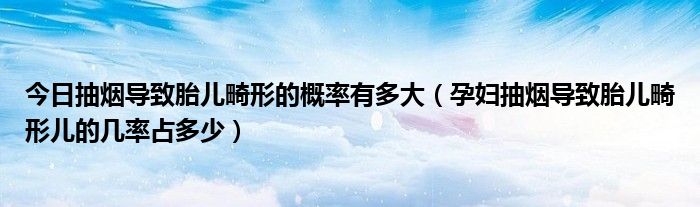 今日抽烟导致胎儿畸形的概率有多大（孕妇抽烟导致胎儿畸形儿的几率占多少）